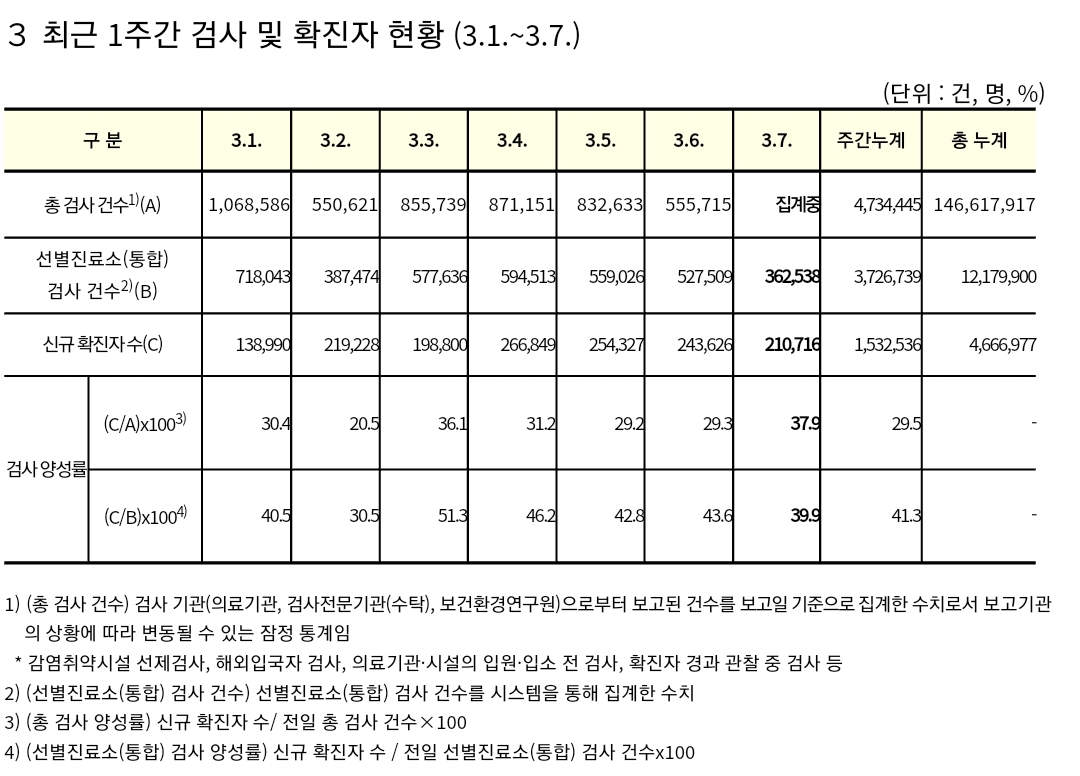 3 최근 1주간 검사 및 확진자 현황 (3.1.~3.7.)

(단위 : 건, 명, %)

| 구 분 | | 3.1. | 3.2. | 3.3. | 3.4. | 3.5. | 3.6. | 3.7. | 주간누계 | 총 누계 |
|---|---|---|---|---|---|---|---|---|---|---|
| 총 검사 건수$^{1)}$(A) | | 1,068,586 | 550,621 | 855,739 | 871,151 | 832,633 | 555,715 | 집계중 | 4,734,445 | 146,617,917 |
| 선별진료소(통합) 검사 건수$^{2)}$(B) | | 718,043 | 387,474 | 577,636 | 594,513 | 559,026 | 527,509 | 362,538 | 3,726,739 | 12,179,900 |
| 신규 확진자 수(C) | | 138,990 | 219,228 | 198,800 | 266,849 | 254,327 | 243,626 | 210,716 | 1,532,536 | 4,666,977 |
| 검사 양성률 | (C/A)x100$^{3)}$ | 30.4 | 20.5 | 36.1 | 31.2 | 29.2 | 29.3 | 37.9 | 29.5 | - |
| 검사 양성률 | (C/B)x100$^{4)}$ | 40.5 | 30.5 | 51.3 | 46.2 | 42.8 | 43.6 | 39.9 | 41.3 | - |

1) (총 검사 건수) 검사 기관(의료기관, 검사전문기관(수탁), 보건환경연구원)으로부터 보고된 건수를 보고일 기준으로 집계한 수치로서 보고기관의 상황에 따라 변동될 수 있는 잠정 통계임
* 감염취약시설 선제검사, 해외입국자 검사, 의료기관·시설의 입원·입소 전 검사, 확진자 경과 관찰 중 검사 등
2) (선별진료소(통합) 검사 건수) 선별진료소(통합) 검사 건수를 시스템을 통해 집계한 수치
3) (총 검사 양성률) 신규 확진자 수/ 전일 총 검사 건수×100
4) (선별진료소(통합) 검사 양성률) 신규 확진자 수 / 전일 선별진료소(통합) 검사 건수x100